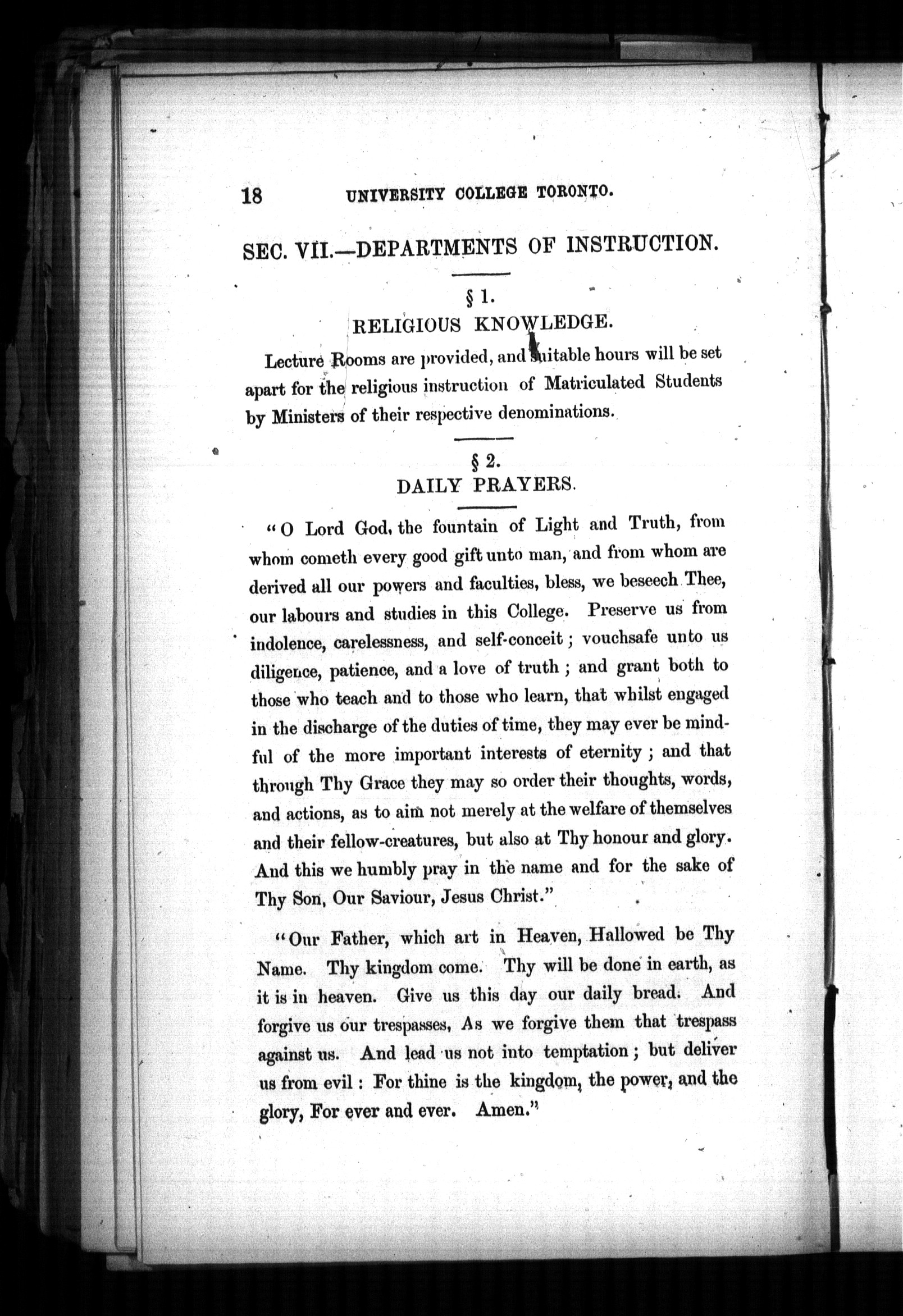 18 UNIVERSITY COLLEGE TORONTO.

SEC. VII.—DEPARTMENTS OF INSTRUCTION.

§ 1.
RELIGIOUS KNOWLEDGE.

Lecture Rooms are provided, and suitable hours will be set apart for the religious instruction of Matriculated Students by Ministers of their respective denominations.

§ 2.
DAILY PRAYERS.

"O Lord God, the fountain of Light and Truth, from whom cometh every good gift unto man, and from whom are derived all our powers and faculties, bless, we beseech Thee, our labours and studies in this College. Preserve us from indolence, carelessness, and self-conceit; vouchsafe unto us diligence, patience, and a love of truth; and grant both to those who teach and to those who learn, that whilst engaged in the discharge of the duties of time, they may ever be mindful of the more important interests of eternity; and that through Thy Grace they may so order their thoughts, words, and actions, as to aim not merely at the welfare of themselves and their fellow-creatures, but also at Thy honour and glory. And this we humbly pray in the name and for the sake of Thy Son, Our Saviour, Jesus Christ."

"Our Father, which art in Heaven, Hallowed be Thy Name. Thy kingdom come. Thy will be done in earth, as it is in heaven. Give us this day our daily bread. And forgive us our trespasses, As we forgive them that trespass against us. And lead us not into temptation; but deliver us from evil: For thine is the kingdom, the power, and the glory, For ever and ever. Amen."